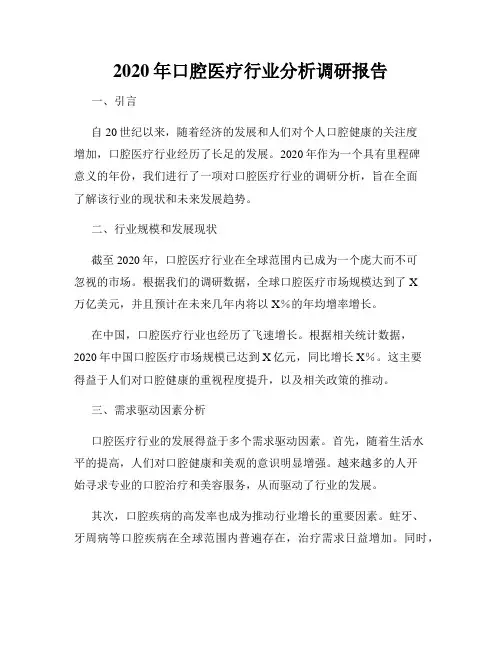 2020 年口腔医疗行业分析调研报告

一、引言

自 20 世纪以来，随着经济的发展和人们对个人口腔健康的关注度增加，口腔医疗行业经历了长足的发展。2020 年作为一个具有里程碑意义的年份，我们进行了一项对口腔医疗行业的调研分析，旨在全面了解该行业的现状和未来发展趋势。

二、行业规模和发展现状

截至 2020 年，口腔医疗行业在全球范围内已成为一个庞大而不可忽视的市场。根据我们的调研数据，全球口腔医疗市场规模达到了 X 万亿美元，并且预计在未来几年内将以 X%的年均增率增长。

在中国，口腔医疗行业也经历了飞速增长。根据相关统计数据，2020 年中国口腔医疗市场规模已达到 X 亿元，同比增长 X%。这主要得益于人们对口腔健康的重视程度提升，以及相关政策的推动。

三、需求驱动因素分析

口腔医疗行业的发展得益于多个需求驱动因素。首先，随着生活水平的提高，人们对口腔健康和美观的意识明显增强。越来越多的人开始寻求专业的口腔治疗和美容服务，从而驱动了行业的发展。

其次，口腔疾病的高发率也成为推动行业增长的重要因素。蛀牙、牙周病等口腔疾病在全球范围内普遍存在，治疗需求日益增加。同时，